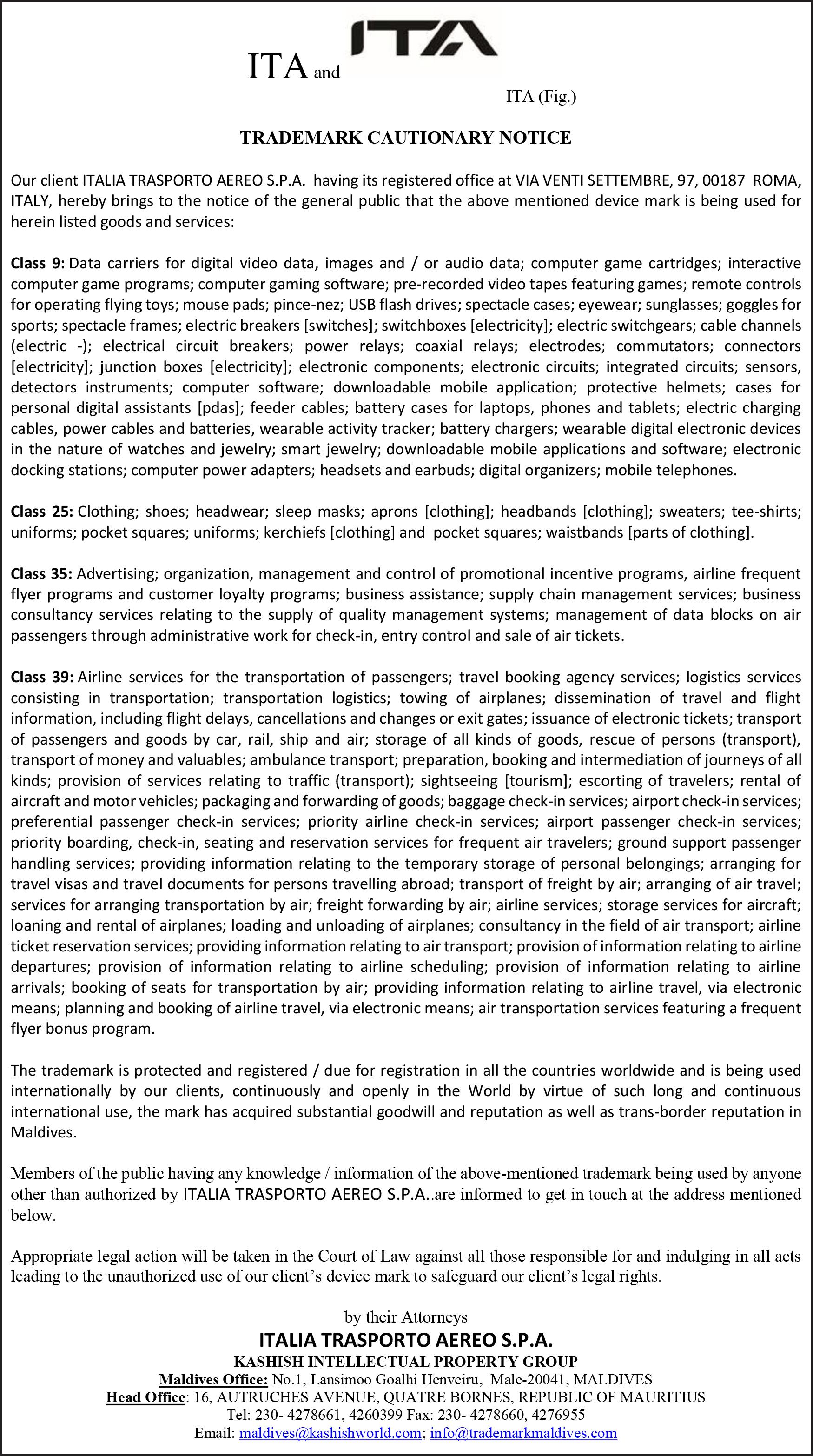 ITA and ITA

ITA (Fig.)

TRADEMARK CAUTIONARY NOTICE

Our client ITALIA TRASPORTO AEREO S.P.A. having its registered office at VIA VENTI SETTEMBRE, 97, 00187 ROMA, ITALY, hereby brings to the notice of the general public that the above mentioned device mark is being used for herein listed goods and services:

Class 9: Data carriers for digital video data, images and / or audio data; computer game cartridges; interactive computer game programs; computer gaming software; pre-recorded video tapes featuring games; remote controls for operating flying toys; mouse pads; pince-nez; USB flash drives; spectacle cases; eyewear; sunglasses; goggles for sports; spectacle frames; electric breakers [switches]; switchboxes [electricity]; electric switchgears; cable channels (electric -); electrical circuit breakers; power relays; coaxial relays; electrodes; commutators; connectors [electricity]; junction boxes [electricity]; electronic components; electronic circuits; integrated circuits; sensors, detectors instruments; computer software; downloadable mobile application; protective helmets; cases for personal digital assistants [pdas]; feeder cables; battery cases for laptops, phones and tablets; electric charging cables, power cables and batteries, wearable activity tracker; battery chargers; wearable digital electronic devices in the nature of watches and jewelry; smart jewelry; downloadable mobile applications and software; electronic docking stations; computer power adapters; headsets and earbuds; digital organizers; mobile telephones.

Class 25: Clothing; shoes; headwear; sleep masks; aprons [clothing]; headbands [clothing]; sweaters; tee-shirts; uniforms; pocket squares; uniforms; kerchiefs [clothing] and pocket squares; waistbands [parts of clothing].

Class 35: Advertising; organization, management and control of promotional incentive programs, airline frequent flyer programs and customer loyalty programs; business assistance; supply chain management services; business consultancy services relating to the supply of quality management systems; management of data blocks on air passengers through administrative work for check-in, entry control and sale of air tickets.

Class 39: Airline services for the transportation of passengers; travel booking agency services; logistics services consisting in transportation; transportation logistics; towing of airplanes; dissemination of travel and flight information, including flight delays, cancellations and changes or exit gates; issuance of electronic tickets; transport of passengers and goods by car, rail, ship and air; storage of all kinds of goods, rescue of persons (transport), transport of money and valuables; ambulance transport; preparation, booking and intermediation of journeys of all kinds; provision of services relating to traffic (transport); sightseeing [tourism]; escorting of travelers; rental of aircraft and motor vehicles; packaging and forwarding of goods; baggage check-in services; airport check-in services; preferential passenger check-in services; priority airline check-in services; airport passenger check-in services; priority boarding, check-in, seating and reservation services for frequent air travelers; ground support passenger handling services; providing information relating to the temporary storage of personal belongings; arranging for travel visas and travel documents for persons travelling abroad; transport of freight by air; arranging of air travel; services for arranging transportation by air; freight forwarding by air; airline services; storage services for aircraft; loaning and rental of airplanes; loading and unloading of airplanes; consultancy in the field of air transport; airline ticket reservation services; providing information relating to air transport; provision of information relating to airline departures; provision of information relating to airline scheduling; provision of information relating to airline arrivals; booking of seats for transportation by air; providing information relating to airline travel, via electronic means; planning and booking of airline travel, via electronic means; air transportation services featuring a frequent flyer bonus program.

The trademark is protected and registered / due for registration in all the countries worldwide and is being used internationally by our clients, continuously and openly in the World by virtue of such long and continuous international use, the mark has acquired substantial goodwill and reputation as well as trans-border reputation in Maldives.

Members of the public having any knowledge / information of the above-mentioned trademark being used by anyone other than authorized by ITALIA TRASPORTO AEREO S.P.A..are informed to get in touch at the address mentioned below.

Appropriate legal action will be taken in the Court of Law against all those responsible for and indulging in all acts leading to the unauthorized use of our client's device mark to safeguard our client's legal rights.

by their Attorneys
ITALIA TRASPORTO AEREO S.P.A.
KASHISH INTELLECTUAL PROPERTY GROUP
Maldives Office: No.1, Lansimoo Goalhi Henveiru, Male-20041, MALDIVES
Head Office: 16, AUTRUCHES AVENUE, QUATRE BORNES, REPUBLIC OF MAURITIUS
Tel: 230- 4278661, 4260399 Fax: 230- 4278660, 4276955
Email: maldives@kashishworld.com; info@trademarkmaldives.com